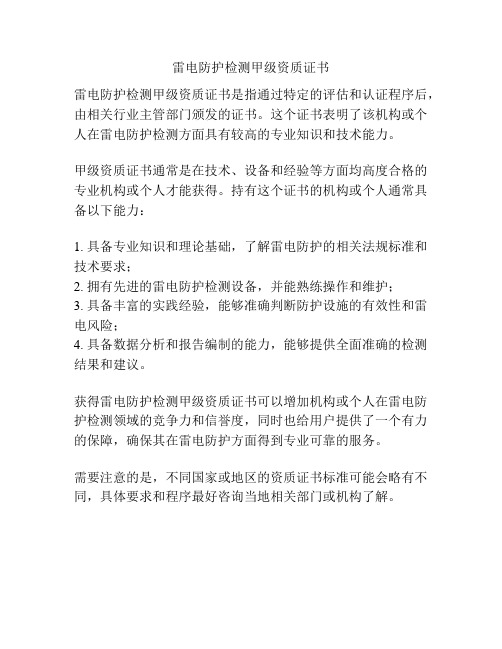 雷电防护检测甲级资质证书

雷电防护检测甲级资质证书是指通过特定的评估和认证程序后，由相关行业主管部门颁发的证书。这个证书表明了该机构或个人在雷电防护检测方面具有较高的专业知识和技术能力。

甲级资质证书通常是在技术、设备和经验等方面均高度合格的专业机构或个人才能获得。持有这个证书的机构或个人通常具备以下能力：

1. 具备专业知识和理论基础，了解雷电防护的相关法规标准和技术要求；
2. 拥有先进的雷电防护检测设备，并能熟练操作和维护；
3. 具备丰富的实践经验，能够准确判断防护设施的有效性和雷电风险；
4. 具备数据分析和报告编制的能力，能够提供全面准确的检测结果和建议。

获得雷电防护检测甲级资质证书可以增加机构或个人在雷电防护检测领域的竞争力和信誉度，同时也给用户提供了一个有力的保障，确保其在雷电防护方面得到专业可靠的服务。

需要注意的是，不同国家或地区的资质证书标准可能会略有不同，具体要求和程序最好咨询当地相关部门或机构了解。